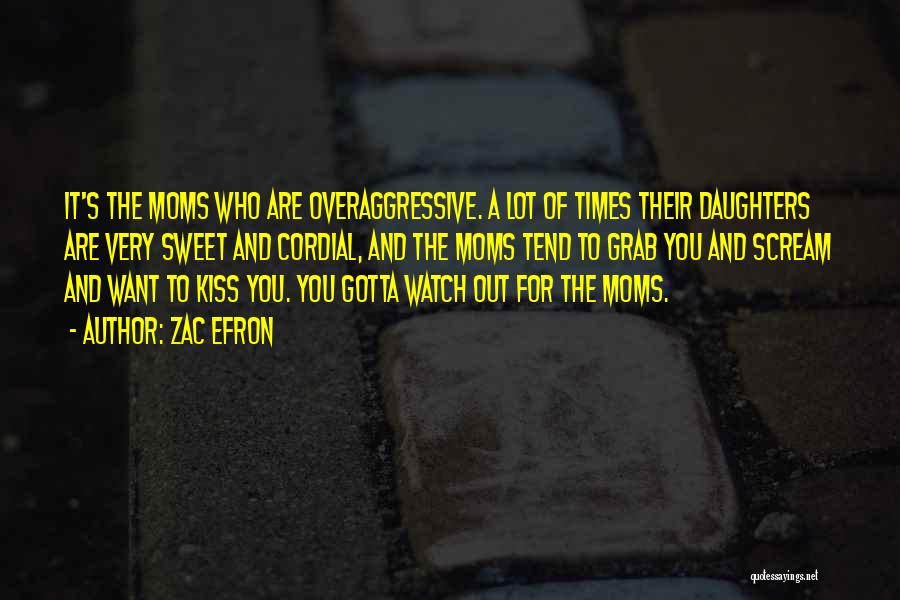 IT'S THE MOMS WHO ARE OVERAGGRESSIVE. A LOT OF TIMES THEIR DAUGHTERS ARE VERY SWEET AND CORDIAL, AND THE MOMS TEND TO GRAB YOU AND SCREAM AND WANT TO KISS YOU. YOU GOTTA WATCH OUT FOR THE MOMS.
- AUTHOR: ZAC EFRON

quotessayings.net